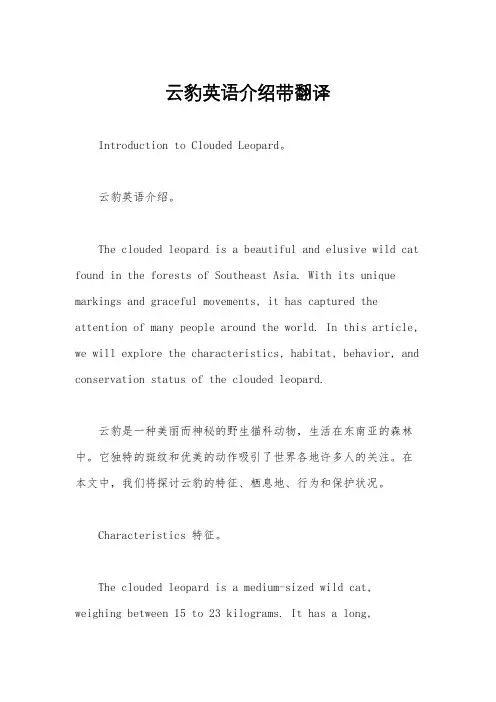 云豹英语介绍带翻译

Introduction to Clouded Leopard。

云豹英语介绍。

The clouded leopard is a beautiful and elusive wild cat found in the forests of Southeast Asia. With its unique markings and graceful movements, it has captured the attention of many people around the world. In this article, we will explore the characteristics, habitat, behavior, and conservation status of the clouded leopard.

云豹是一种美丽而神秘的野生猫科动物，生活在东南亚的森林中。它独特的斑纹和优美的动作吸引了世界各地许多人的关注。在本文中，我们将探讨云豹的特征、栖息地、行为和保护状况。

Characteristics 特征。

The clouded leopard is a medium-sized wild cat, weighing between 15 to 23 kilograms. It has a long,